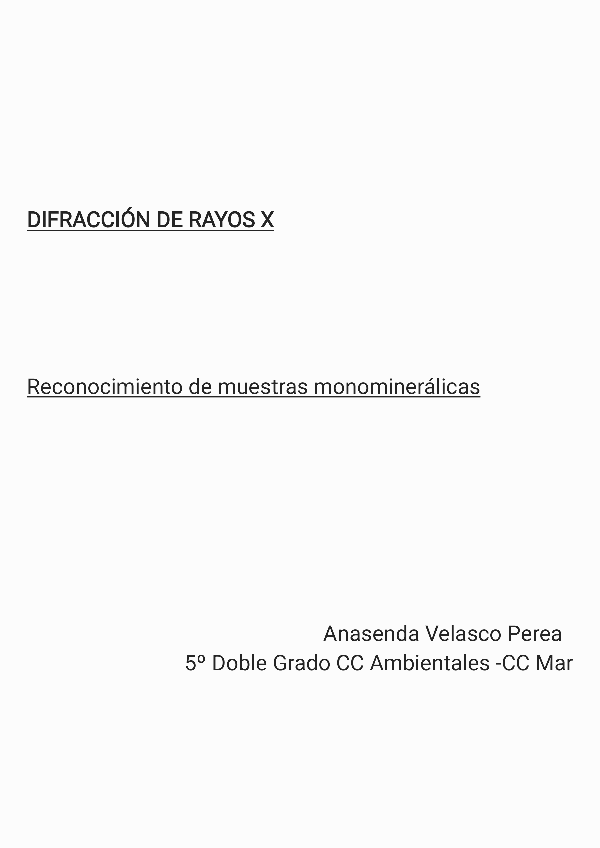 DIFRACCIÓN DE RAYOS X

Reconocimiento de muestras monominerálicas

Anasenda Velasco Perea
5º Doble Grado CC Ambientales -CC Mar